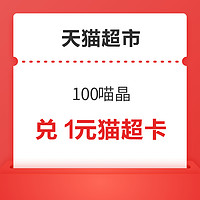 天猫超市

100喵晶

兑 1元猫超卡